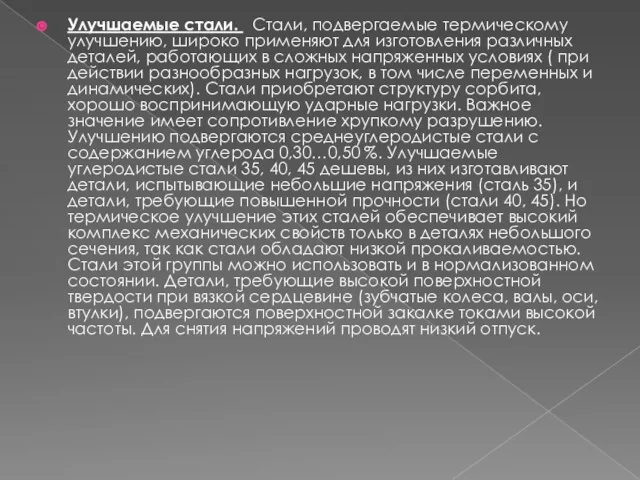 Улучшаемые стали. Стали, подвергаемые термическому улучшению, широко применяют для изготовления различных деталей, работающих в сложных напряженных условиях ( при действии разнообразных нагрузок, в том числе переменных и динамических). Стали приобретают структуру сорбита, хорошо воспринимающую ударные нагрузки. Важное значение имеет сопротивление хрупкому разрушению. Улучшению подвергаются среднеуглеродистые стали с содержанием углерода 0,30…0,50 %. Улучшаемые углеродистые стали 35, 40, 45 дешевы, из них изготавливают детали, испытывающие небольшие напряжения (сталь 35), и детали, требующие повышенной прочности (стали 40, 45). Но термическое улучшение этих сталей обеспечивает высокий комплекс механических свойств только в деталях небольшого сечения, так как стали обладают низкой прокаливаемостью. Стали этой группы можно использовать и в нормализованном состоянии. Детали, требующие высокой поверхностной твердости при вязкой сердцевине (зубчатые колеса, валы, оси, втулки), подвергаются поверхностной закалке токами высокой частоты. Для снятия напряжений проводят низкий отпуск.